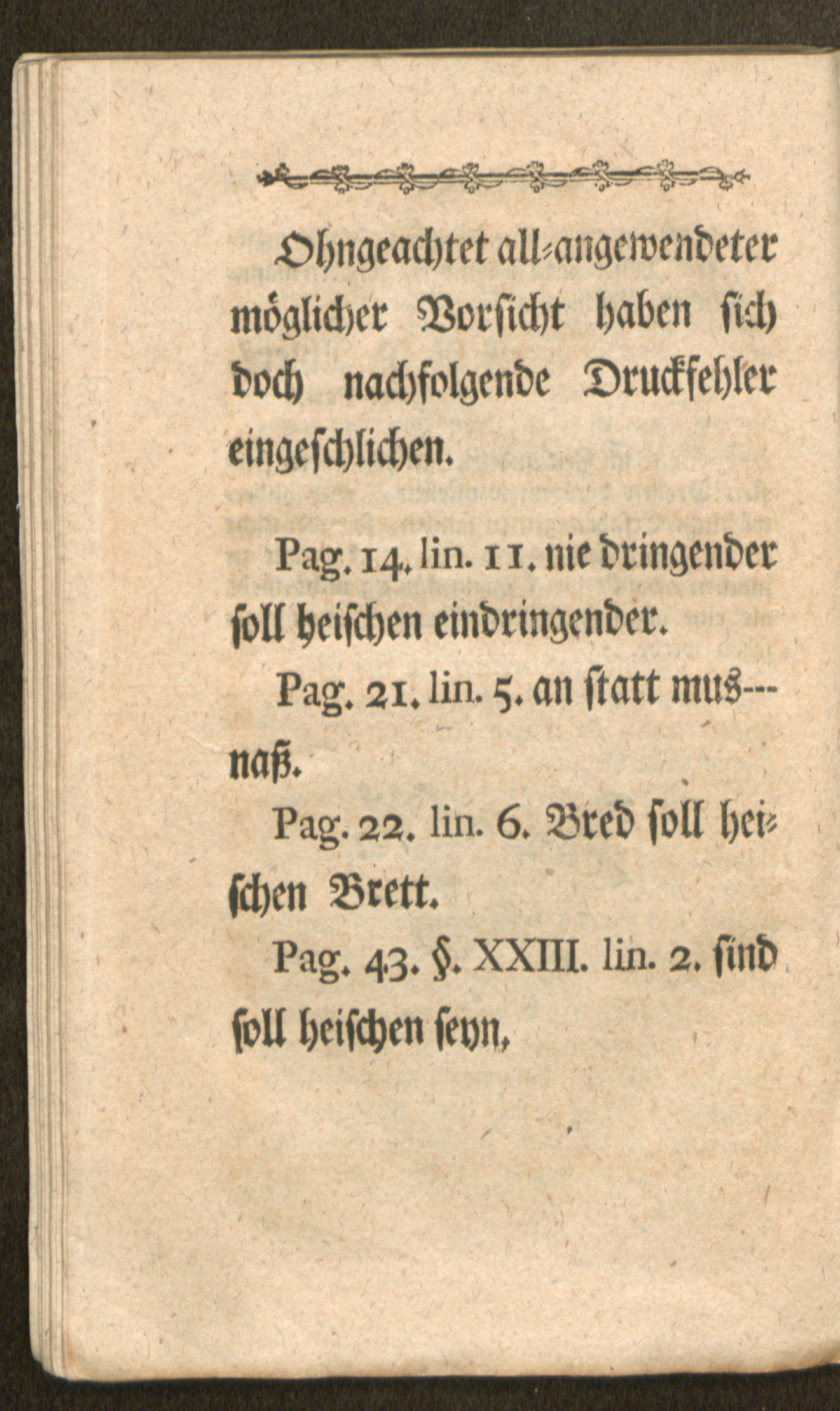 Ohngeachtet all-angewendeter möglicher Vorsicht haben sich doch nachfolgende Druckfehler eingeschlichen.

Pag. 14. lin. 11. nie dringender soll heischen eindringender.

Pag. 21. lin. 5. an statt mus--- naß.

Pag. 22. lin. 6. Bred soll heischen Brett.

Pag. 43. §. XXIII. lin. 2. sind soll heischen seyn.